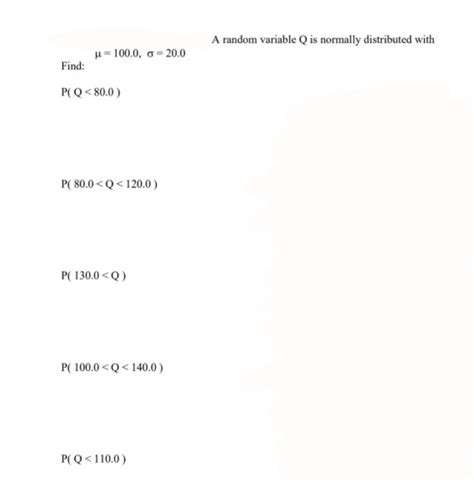 A random variable Q is normally distributed with

$\mu = 100.0, \ \sigma = 20.0$

Find:

P( Q < 80.0 )

P( 80.0 < Q < 120.0 )

P( 130.0 < Q )

P( 100.0 < Q < 140.0 )

P( Q < 110.0 )